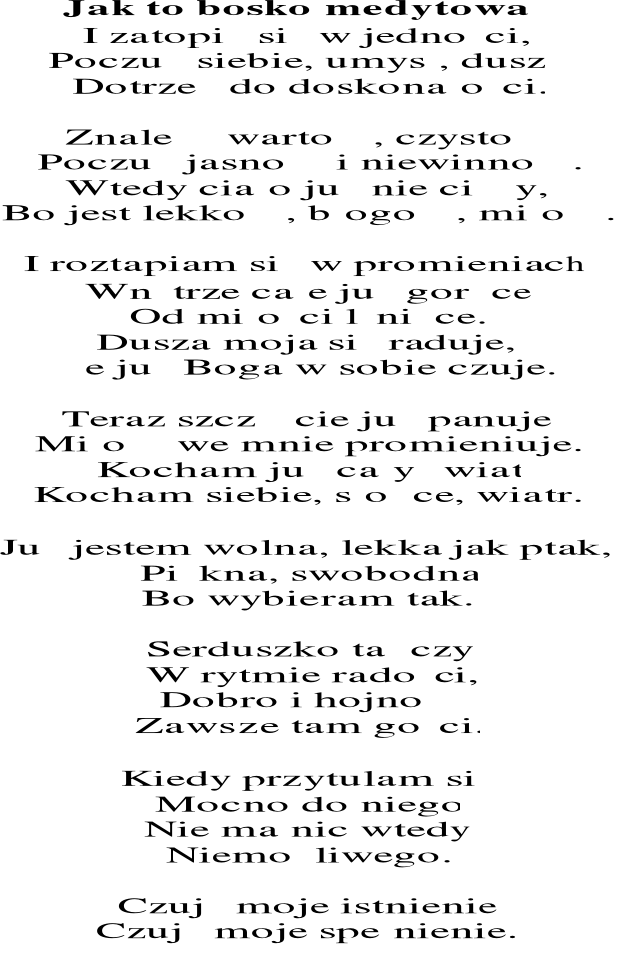 Jak to bosko medytowa

I zatopi si w jedno ci,
Poczu siebie, umys , dusz
Dotrze do doskona o ci.

Znale warto , czysto
Poczu jasno i niewinno .
Wtedy cia o ju nie ci y,
Bo jest lekko , b ogo , mi o .

I roztapiam si w promieniach
Wn trze ca e ju gor ce
Od mi o ci l ni ce.
Dusza moja si raduje,
e ju Boga w sobie czuje.

Teraz szcz cie ju panuje
Mi o we mnie promieniuje.
Kocham ju ca y wiat
Kocham siebie, s o ce, wiatr.

Ju jestem wolna, lekka jak ptak,
Pi kna, swobodna
Bo wybieram tak.

Serduszko ta czy
W rytmie rado ci,
Dobro i hojno
Zawsze tam go ci.

Kiedy przytulam si
Mocno do niego
Nie ma nic wtedy
Niemo liwego.

Czuj moje istnienie
Czuj moje spe nienie.